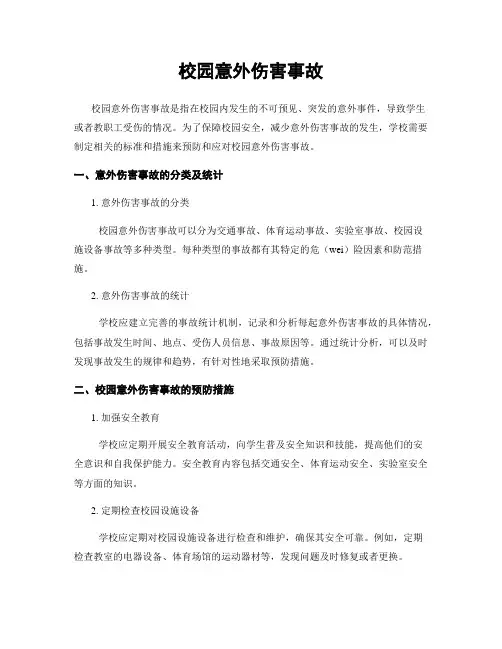 校园意外伤害事故

校园意外伤害事故是指在校园内发生的不可预见、突发的意外事件，导致学生或者教职工受伤的情况。为了保障校园安全，减少意外伤害事故的发生，学校需要制定相关的标准和措施来预防和应对校园意外伤害事故。

一、意外伤害事故的分类及统计

1. 意外伤害事故的分类

校园意外伤害事故可以分为交通事故、体育运动事故、实验室事故、校园设施设备事故等多种类型。每种类型的事故都有其特定的危（wei）险因素和防范措施。

2. 意外伤害事故的统计

学校应建立完善的事故统计机制，记录和分析每起意外伤害事故的具体情况，包括事故发生时间、地点、受伤人员信息、事故原因等。通过统计分析，可以及时发现事故发生的规律和趋势，有针对性地采取预防措施。

二、校园意外伤害事故的预防措施

1. 加强安全教育

学校应定期开展安全教育活动，向学生普及安全知识和技能，提高他们的安全意识和自我保护能力。安全教育内容包括交通安全、体育运动安全、实验室安全等方面的知识。

2. 定期检查校园设施设备

学校应定期对校园设施设备进行检查和维护，确保其安全可靠。例如，定期检查教室的电器设备、体育场馆的运动器材等，发现问题及时修复或者更换。